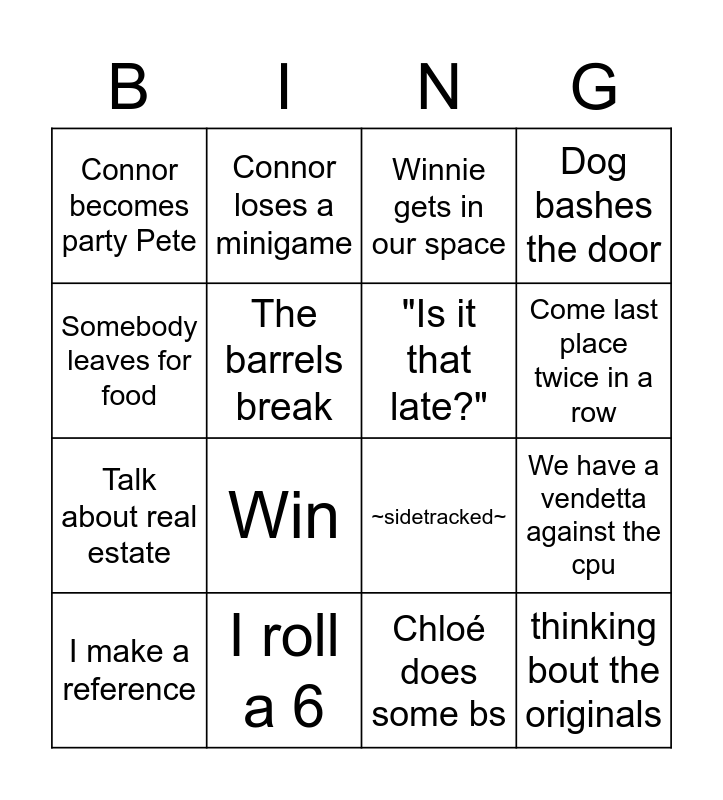 | B | I | N | G |
|---|---|---|---|
| Connor becomes party Pete | Connor loses a minigame | Winnie gets in our space | Dog bashes the door |
| Somebody leaves for food | The barrels break | "Is it that late?" | Come last place twice in a row |
| Talk about real estate | Win | ~sidetracked~ | We have a vendetta against the cpu |
| I make a reference | I roll a 6 | Chloé does some bs | thinking bout the originals |